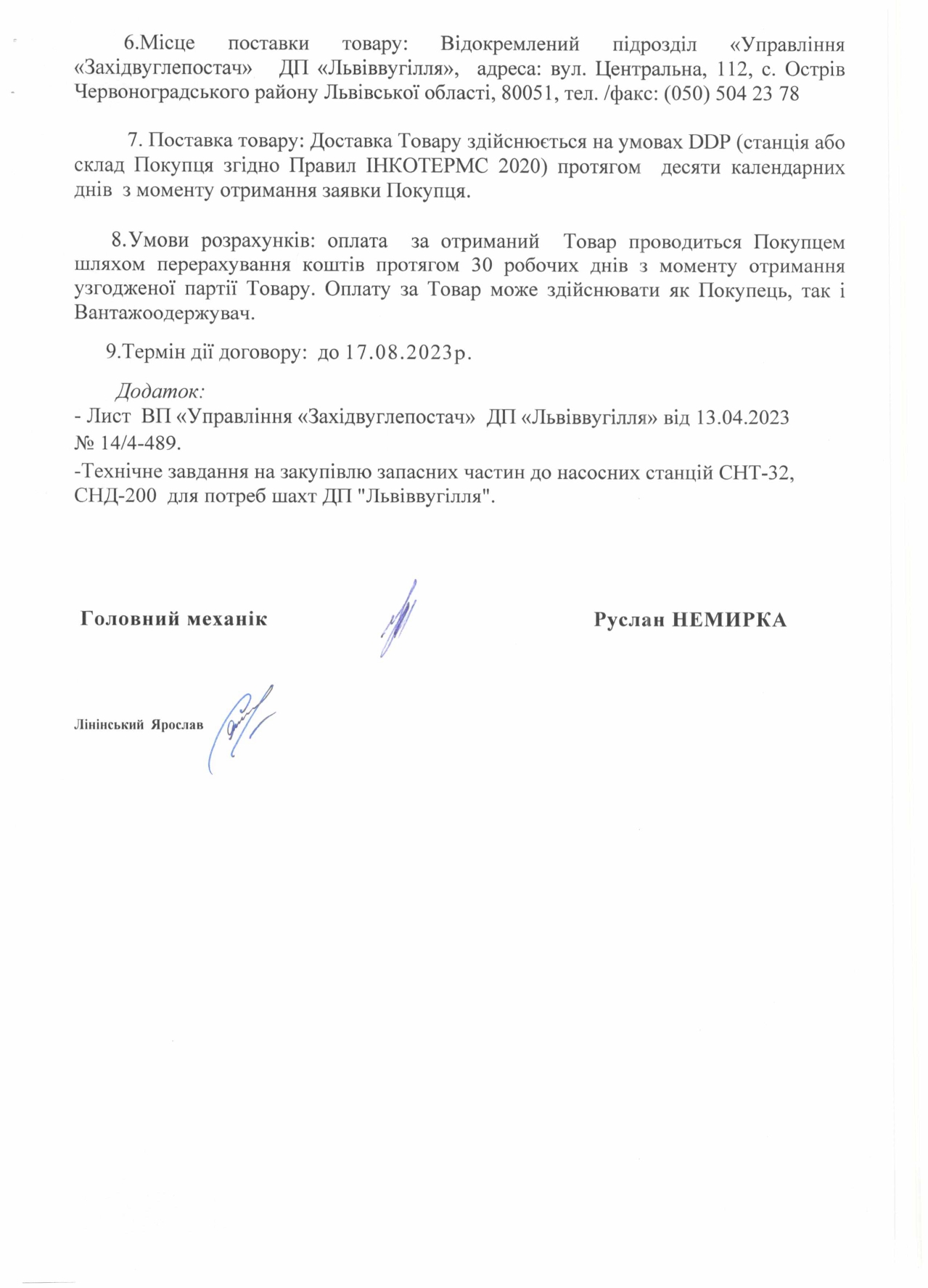 6.Місце поставки товару: Відокремлений підрозділ «Управління «Західвуглепостач» ДП «Львіввугілля», адреса: вул. Центральна, 112, с. Острів Червоноградського району Львівської області, 80051, тел. /факс: (050) 504 23 78

7. Поставка товару: Доставка Товару здійснюється на умовах DDP (станція або склад Покупця згідно Правил ІНКОТЕРМС 2020) протягом десяти календарних днів з моменту отримання заявки Покупця.

8.Умови розрахунків: оплата за отриманий Товар проводиться Покупцем шляхом перерахування коштів протягом 30 робочих днів з моменту отримання узгодженої партії Товару. Оплату за Товар може здійснювати як Покупець, так і Вантажоодержувач.

9.Термін дії договору: до 17.08.2023р.

Додаток:
- Лист ВП «Управління «Західвуглепостач» ДП «Львіввугілля» від 13.04.2023 № 14/4-489.
-Технічне завдання на закупівлю запасних частин до насосних станцій СНТ-32, СНД-200 для потреб шахт ДП "Львіввугілля".

Головний механік

Руслан НЕМИРКА

Лінінський Ярослав